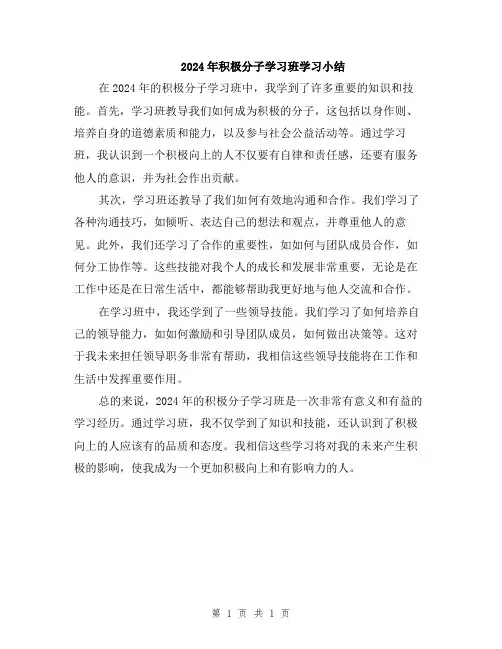 2024年积极分子学习班学习小结

在2024年的积极分子学习班中，我学到了许多重要的知识和技能。首先，学习班教导我们如何成为积极的分子，这包括以身作则、培养自身的道德素质和能力，以及参与社会公益活动等。通过学习班，我认识到一个积极向上的人不仅要有自律和责任感，还要有服务他人的意识，并为社会作出贡献。

其次，学习班还教导了我们如何有效地沟通和合作。我们学习了各种沟通技巧，如倾听、表达自己的想法和观点，并尊重他人的意见。此外，我们还学习了合作的重要性，如如何与团队成员合作，如何分工协作等。这些技能对我个人的成长和发展非常重要，无论是在工作中还是在日常生活中，都能够帮助我更好地与他人交流和合作。

在学习班中，我还学到了一些领导技能。我们学习了如何培养自己的领导能力，如如何激励和引导团队成员，如何做出决策等。这对于我未来担任领导职务非常有帮助，我相信这些领导技能将在工作和生活中发挥重要作用。

总的来说，2024年的积极分子学习班是一次非常有意义和有益的学习经历。通过学习班，我不仅学到了知识和技能，还认识到了积极向上的人应该有的品质和态度。我相信这些学习将对我的未来产生积极的影响，使我成为一个更加积极向上和有影响力的人。

第 1 页 共 1 页